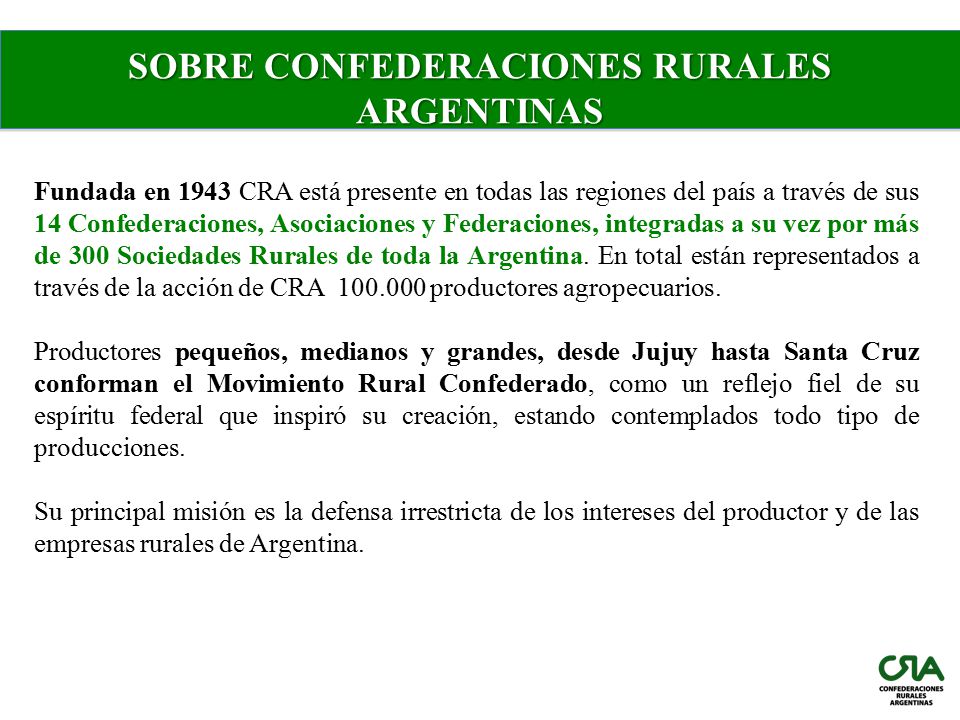 SOBRE CONFEDERACIONES RURALES ARGENTINAS

Fundada en 1943 CRA está presente en todas las regiones del país a través de sus 14 Confederaciones, Asociaciones y Federaciones, integradas a su vez por más de 300 Sociedades Rurales de toda la Argentina. En total están representados a través de la acción de CRA 100.000 productores agropecuarios.

Productores pequeños, medianos y grandes, desde Jujuy hasta Santa Cruz conforman el Movimiento Rural Confederado, como un reflejo fiel de su espíritu federal que inspiró su creación, estando contemplados todo tipo de producciones.

Su principal misión es la defensa irrestricta de los intereses del productor y de las empresas rurales de Argentina.

CRA
CONFEDERACIONES RURALES ARGENTINAS